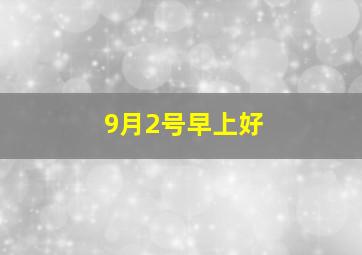 9月2号早上好